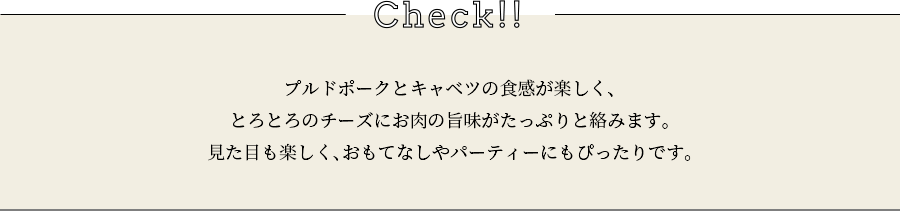 Check!!

プルドポークとキャベツの食感が楽しく、
とろとろのチーズにお肉の旨味がたっぷりと絡みます。
見た目も楽しく、おもてなしやパーティーにもぴったりです。